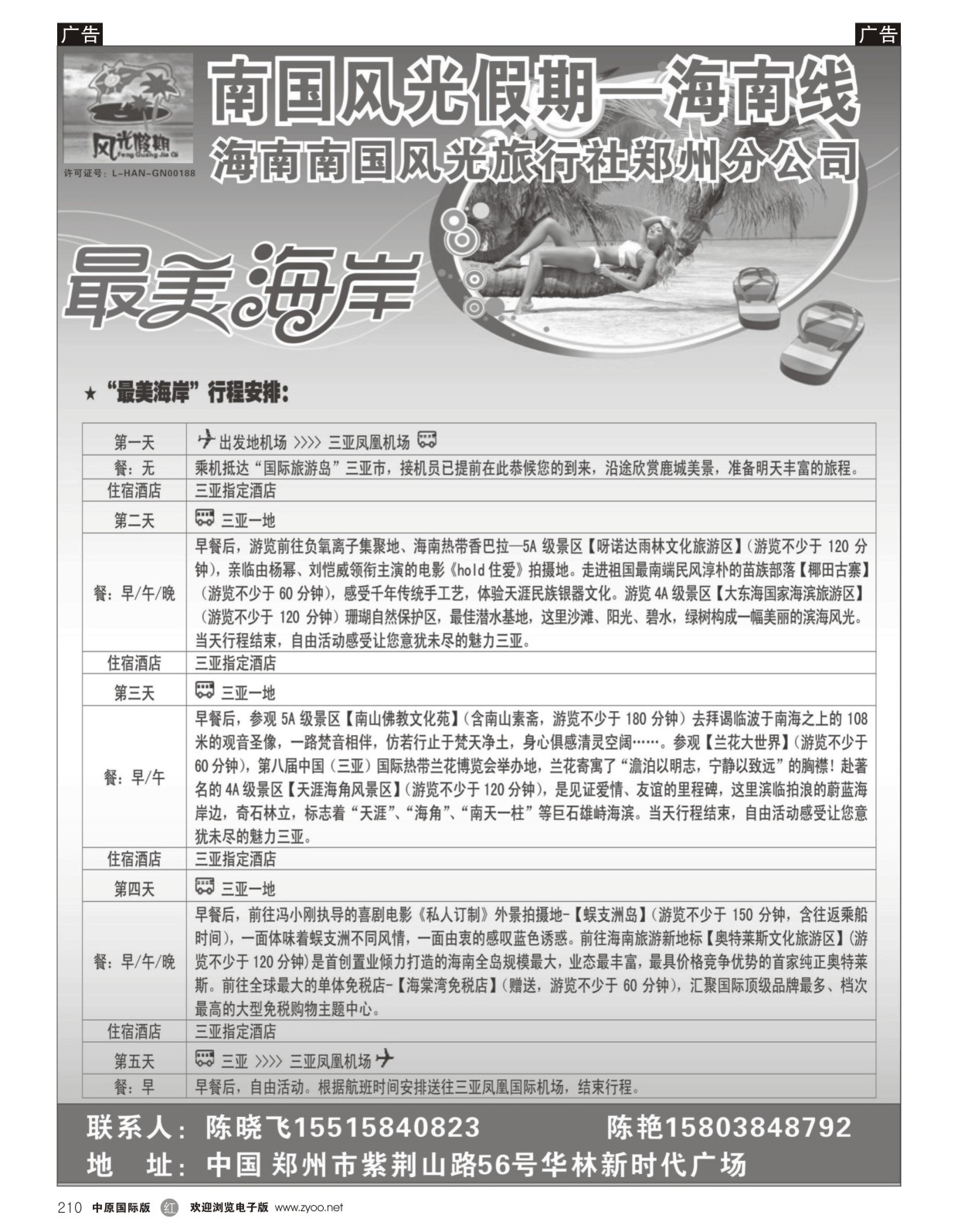 广告

广告

风光假期
Feng Guang Jia Qi
许可证号：L-HAN-GN00188

南国风光假期—海南线
海南南国风光旅行社郑州分公司

最美海岸

★“最美海岸”行程安排：

| 第一天 | 出发地机场 >>>> 三亚凤凰机场 |
|---|---|
| 餐：无 | 乘机抵达“国际旅游岛”三亚市，接机员已提前在此恭候您的到来，沿途欣赏鹿城美景，准备明天丰富的旅程。 |
| 住宿酒店 | 三亚指定酒店 |
| 第二天 | 三亚一地 |
| 餐：早/午/晚 | 早餐后，游览前往负氧离子集聚地、海南热带香巴拉—5A 级景区【呀诺达雨林文化旅游区】(游览不少于 120 分钟)，亲临由杨幂、刘恺威领衔主演的电影《hold 住爱》拍摄地。走进祖国最南端民风淳朴的苗族部落【椰田古寨】(游览不少于 60 分钟)，感受千年传统手工艺，体验天涯民族银器文化。游览 4A 级景区【大东海国家海滨旅游区】(游览不少于 120 分钟)珊瑚自然保护区，最佳潜水基地，这里沙滩、阳光、碧水，绿树构成一幅美丽的滨海风光。当天行程结束，自由活动感受让您意犹未尽的魅力三亚。 |
| 住宿酒店 | 三亚指定酒店 |
| 第三天 | 三亚一地 |
| 餐：早/午 | 早餐后，参观 5A 级景区【南山佛教文化苑】(含南山素斋，游览不少于 180 分钟）去拜谒临波于南海之上的 108 米的观音圣像，一路梵音相伴，仿若行止于梵天净土，身心俱感清灵空阔……。参观【兰花大世界】(游览不少于 60 分钟)，第八届中国（三亚）国际热带兰花博览会举办地，兰花寄寓了“澹泊以明志，宁静以致远”的胸襟！赴著名的 4A 级景区【天涯海角风景区】(游览不少于 120 分钟)，是见证爱情、友谊的里程碑，这里滨临拍浪的蔚蓝海岸边，奇石林立，标志着“天涯”、“海角”、“南天一柱”等巨石雄峙海滨。当天行程结束，自由活动感受让您意犹未尽的魅力三亚。 |
| 住宿酒店 | 三亚指定酒店 |
| 第四天 | 三亚一地 |
| 餐：早/午/晚 | 早餐后，前往冯小刚执导的喜剧电影《私人订制》外景拍摄地-【蜈支洲岛】(游览不少于 150 分钟，含往返乘船时间)，一面体味着蜈支洲不同风情，一面由衷的感叹蓝色诱惑。前往海南旅游新地标【奥特莱斯文化旅游区】(游览不少于 120 分钟)是首创置业倾力打造的海南全岛规模最大，业态最丰富，最具价格竞争优势的首家纯正奥特莱斯。前往全球最大的单体免税店-【海棠湾免税店】(赠送，游览不少于 60 分钟)，汇聚国际顶级品牌最多、档次最高的大型免税购物主题中心。 |
| 住宿酒店 | 三亚指定酒店 |
| 第五天 | 三亚 >>>> 三亚凤凰机场 |
| 餐：早 | 早餐后，自由活动。根据航班时间安排送往三亚凤凰国际机场，结束行程。 |

联系人：陈晓飞15515840823　　陈艳15803848792
地　址：中国 郑州市紫荆山路56号华林新时代广场

210 中原国际版 红 欢迎浏览电子版 www.zyoo.net